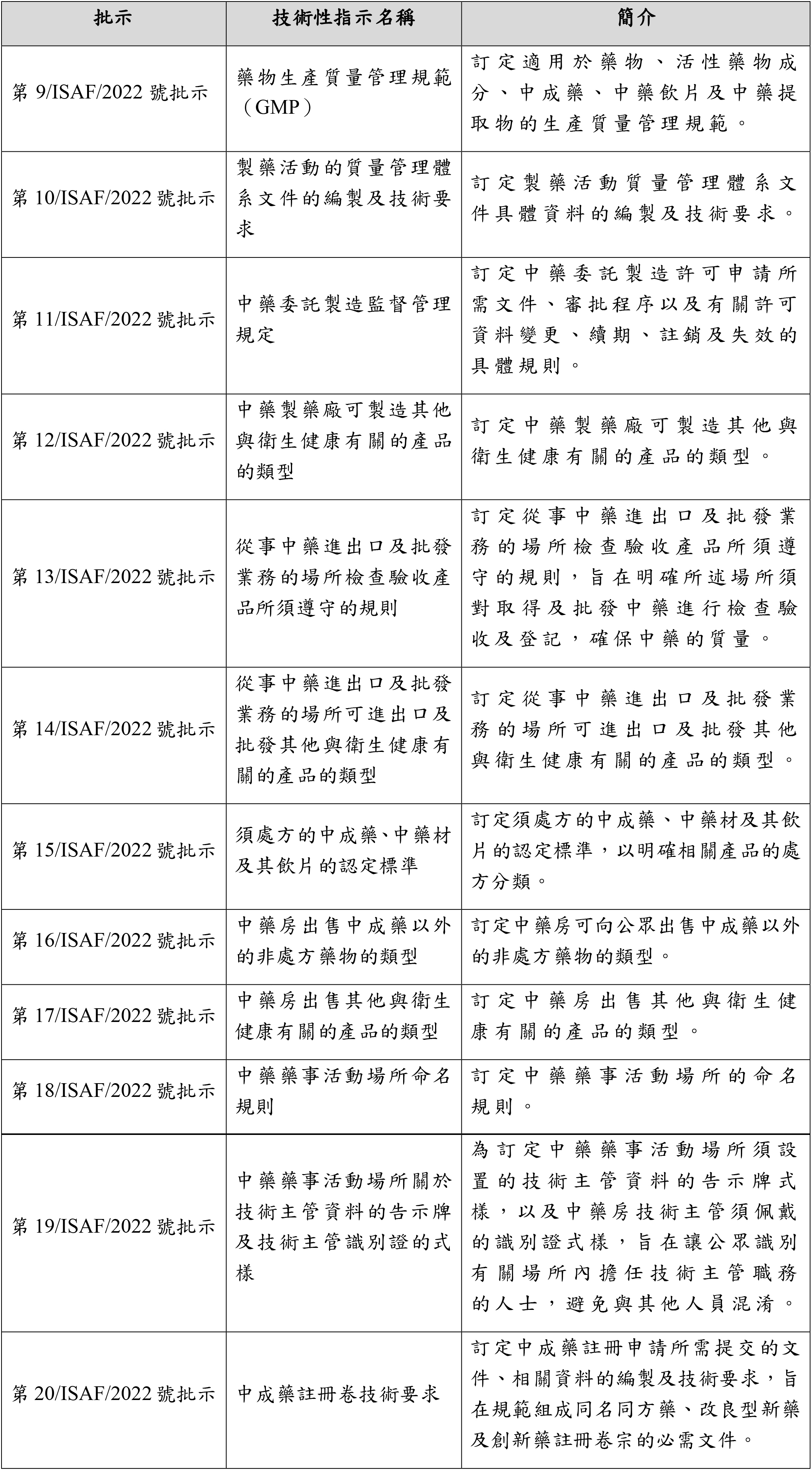 | 批示 | 技術性指示名稱 | 簡介 |
|---|---|---|
| 第 9/ISAF/2022 號批示 | 藥物生產質量管理規範（GMP） | 訂定適用於藥物、活性藥物成分、中成藥、中藥飲片及中藥提取物的生產質量管理規範。 |
| 第 10/ISAF/2022 號批示 | 製藥活動的質量管理體系文件的編製及技術要求 | 訂定製藥活動質量管理體系文件具體資料的編製及技術要求。 |
| 第 11/ISAF/2022 號批示 | 中藥委託製造監督管理規定 | 訂定中藥委託製造許可申請所需文件、審批程序以及有關許可資料變更、續期、註銷及失效的具體規則。 |
| 第 12/ISAF/2022 號批示 | 中藥製藥廠可製造其他與衛生健康有關的產品的類型 | 訂定中藥製藥廠可製造其他與衛生健康有關的產品的類型。 |
| 第 13/ISAF/2022 號批示 | 從事中藥進出口及批發業務的場所檢查驗收產品所須遵守的規則 | 訂定從事中藥進出口及批發業務的場所檢查驗收產品所須遵守的規則，旨在明確所述場所須對取得及批發中藥進行檢查驗收及登記，確保中藥的質量。 |
| 第 14/ISAF/2022 號批示 | 從事中藥進出口及批發業務的場所可進出口及批發其他與衛生健康有關的產品的類型 | 訂定從事中藥進出口及批發業務的場所可進出口及批發其他與衛生健康有關的產品的類型。 |
| 第 15/ISAF/2022 號批示 | 須處方的中成藥、中藥材及其飲片的認定標準 | 訂定須處方的中成藥、中藥材及其飲片的認定標準，以明確相關產品的處方分類。 |
| 第 16/ISAF/2022 號批示 | 中藥房出售中成藥以外的非處方藥物的類型 | 訂定中藥房可向公眾出售中成藥以外的非處方藥物的類型。 |
| 第 17/ISAF/2022 號批示 | 中藥房出售其他與衛生健康有關的產品的類型 | 訂定中藥房出售其他與衛生健康有關的產品的類型。 |
| 第 18/ISAF/2022 號批示 | 中藥藥事活動場所命名規則 | 訂定中藥藥事活動場所的命名規則。 |
| 第 19/ISAF/2022 號批示 | 中藥藥事活動場所關於技術主管資料的告示牌及技術主管識別證的式樣 | 為訂定中藥藥事活動場所須設置的技術主管資料的告示牌式樣，以及中藥房技術主管須佩戴的識別證式樣，旨在讓公眾識別有關場所內擔任技術主管職務的人士，避免與其他人員混淆。 |
| 第 20/ISAF/2022 號批示 | 中成藥註冊卷技術要求 | 訂定中成藥註冊申請所需提交的文件、相關資料的編製及技術要求，旨在規範組成同名同方藥、改良型新藥及創新藥註冊卷宗的必需文件。 |